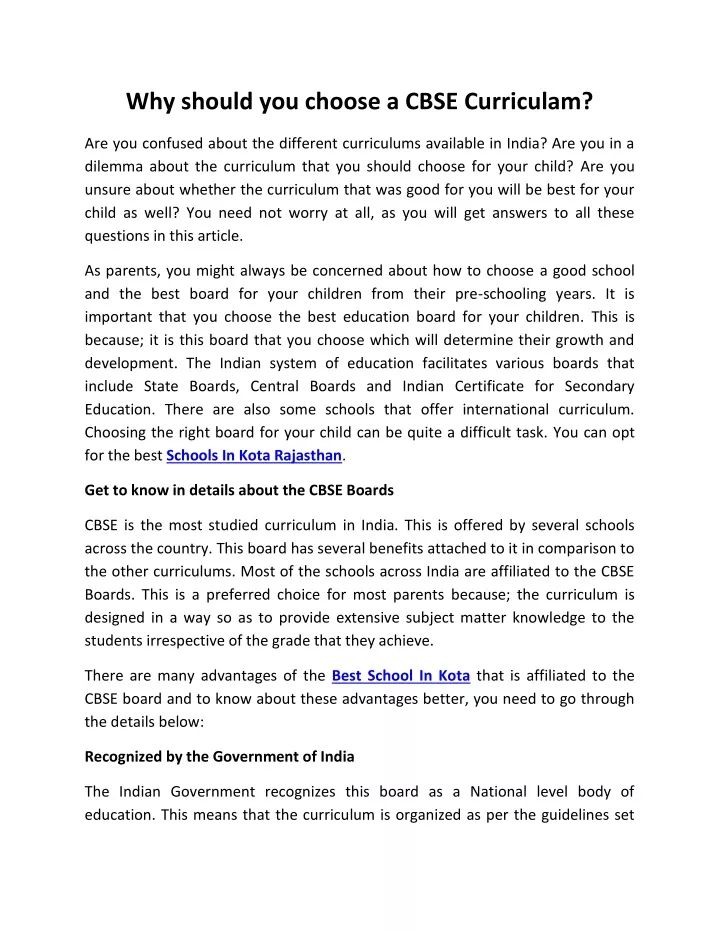 Why should you choose a CBSE Curriculam?

Are you confused about the different curriculums available in India? Are you in a dilemma about the curriculum that you should choose for your child? Are you unsure about whether the curriculum that was good for you will be best for your child as well? You need not worry at all, as you will get answers to all these questions in this article.

As parents, you might always be concerned about how to choose a good school and the best board for your children from their pre-schooling years. It is important that you choose the best education board for your children. This is because; it is this board that you choose which will determine their growth and development. The Indian system of education facilitates various boards that include State Boards, Central Boards and Indian Certificate for Secondary Education. There are also some schools that offer international curriculum. Choosing the right board for your child can be quite a difficult task. You can opt for the best Schools In Kota Rajasthan.

Get to know in details about the CBSE Boards

CBSE is the most studied curriculum in India. This is offered by several schools across the country. This board has several benefits attached to it in comparison to the other curriculums. Most of the schools across India are affiliated to the CBSE Boards. This is a preferred choice for most parents because; the curriculum is designed in a way so as to provide extensive subject matter knowledge to the students irrespective of the grade that they achieve.

There are many advantages of the Best School In Kota that is affiliated to the CBSE board and to know about these advantages better, you need to go through the details below:

Recognized by the Government of India

The Indian Government recognizes this board as a National level body of education. This means that the curriculum is organized as per the guidelines set